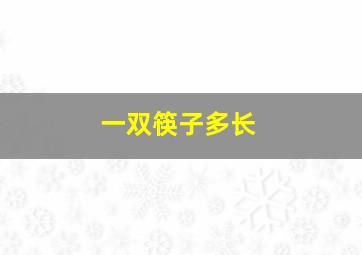 一双筷子多长